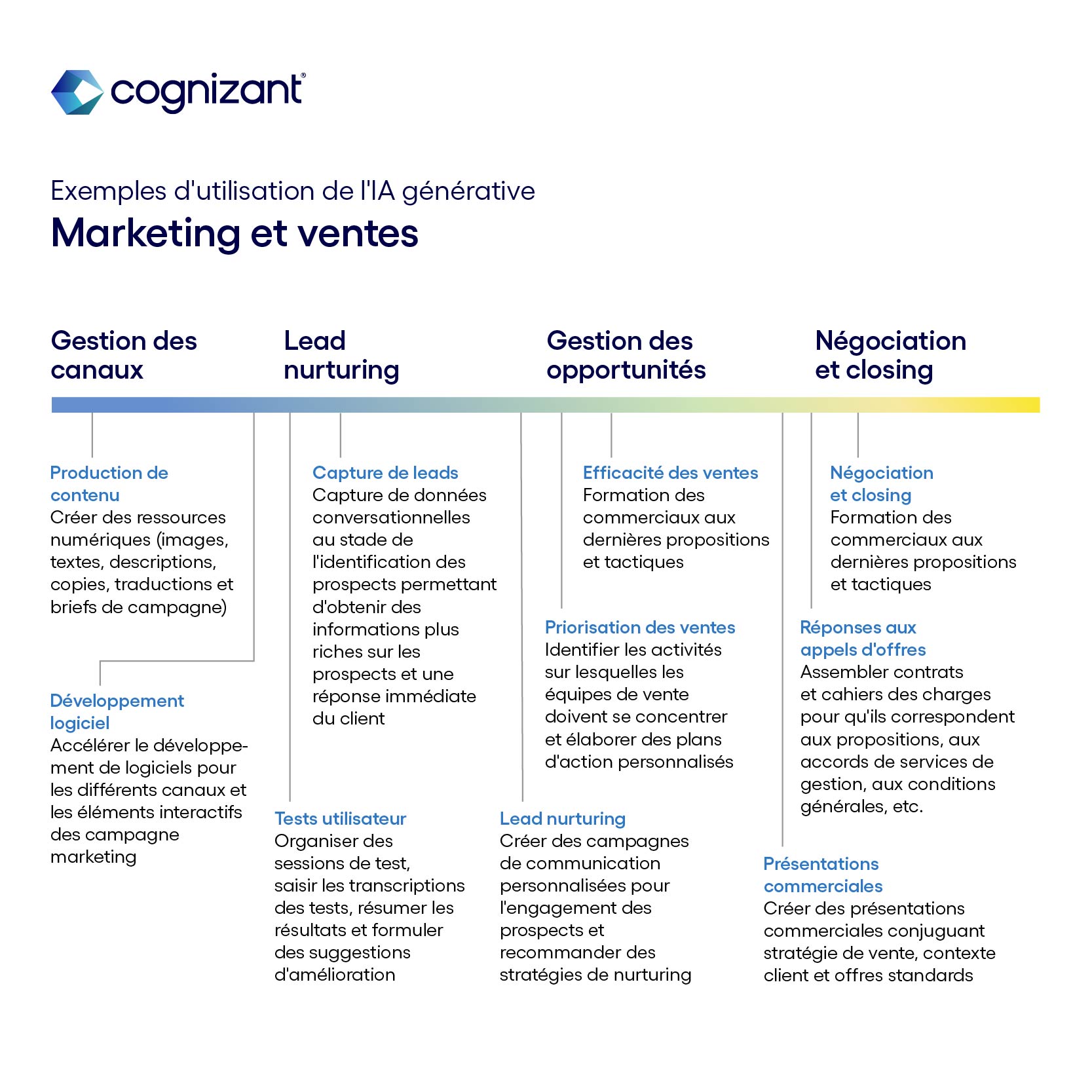 cognizant

Exemples d'utilisation de l'IA générative

Marketing et ventes

Gestion des canaux

Lead nurturing

Gestion des opportunités

Négociation et closing

Production de contenu
Créer des ressources numériques (images, textes, descriptions, copies, traductions et briefs de campagne)

Développement logiciel
Accélérer le développement de logiciels pour les différents canaux et les éléments interactifs des campagne marketing

Capture de leads
Capture de données conversationnelles au stade de l'identification des prospects permettant d'obtenir des informations plus riches sur les prospects et une réponse immédiate du client

Tests utilisateur
Organiser des sessions de test, saisir les transcriptions des tests, résumer les résultats et formuler des suggestions d'amélioration

Efficacité des ventes
Formation des commerciaux aux dernières propositions et tactiques

Priorisation des ventes
Identifier les activités sur lesquelles les équipes de vente doivent se concentrer et élaborer des plans d'action personnalisés

Lead nurturing
Créer des campagnes de communication personnalisées pour l'engagement des prospects et recommander des stratégies de nurturing

Négociation et closing
Formation des commerciaux aux dernières propositions et tactiques

Réponses aux appels d'offres
Assembler contrats et cahiers des charges pour qu'ils correspondent aux propositions, aux accords de services de gestion, aux conditions générales, etc.

Présentations commerciales
Créer des présentations commerciales conjuguant stratégie de vente, contexte client et offres standards